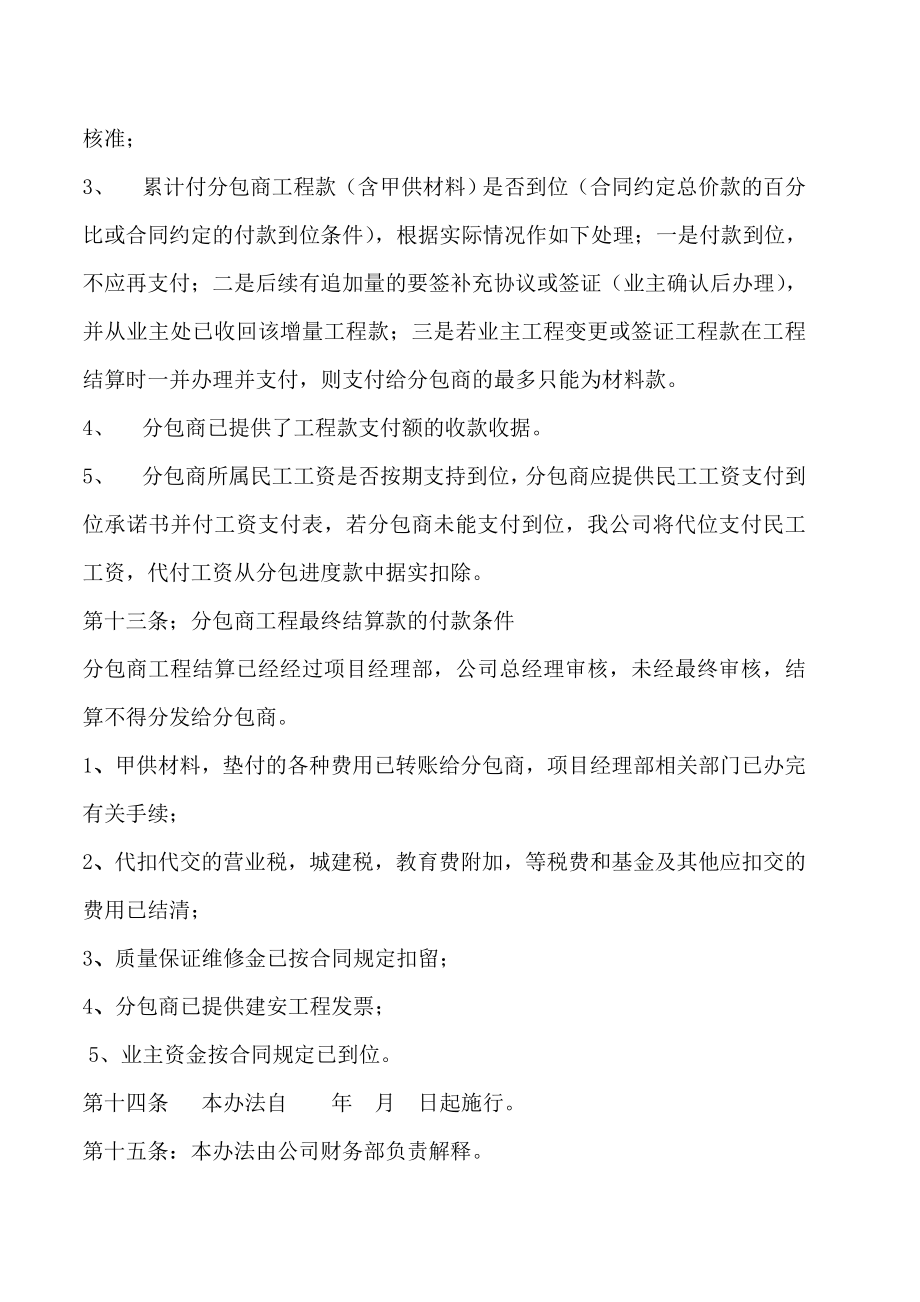 核准；

3、 累计付分包商工程款（含甲供材料）是否到位（合同约定总价款的百分比或合同约定的付款到位条件），根据实际情况作如下处理；一是付款到位，不应再支付；二是后续有追加量的要签补充协议或签证（业主确认后办理），并从业主处已收回该增量工程款；三是若业主工程变更或签证工程款在工程结算时一并办理并支付，则支付给分包商的最多只能为材料款。

4、 分包商已提供了工程款支付额的收款收据。

5、 分包商所属民工工资是否按期支持到位，分包商应提供民工工资支付到位承诺书并付工资支付表，若分包商未能支付到位，我公司将代位支付民工工资，代付工资从分包进度款中据实扣除。

第十三条；分包商工程最终结算款的付款条件

分包商工程结算已经经过项目经理部，公司总经理审核，未经最终审核，结算不得分发给分包商。

1、甲供材料，垫付的各种费用已转账给分包商，项目经理部相关部门已办完有关手续；

2、代扣代交的营业税，城建税，教育费附加，等税费和基金及其他应扣交的费用已结清；

3、质量保证维修金已按合同规定扣留；

4、分包商已提供建安工程发票；

5、业主资金按合同规定已到位。

第十四条 本办法自 年 月 日起施行。

第十五条：本办法由公司财务部负责解释。